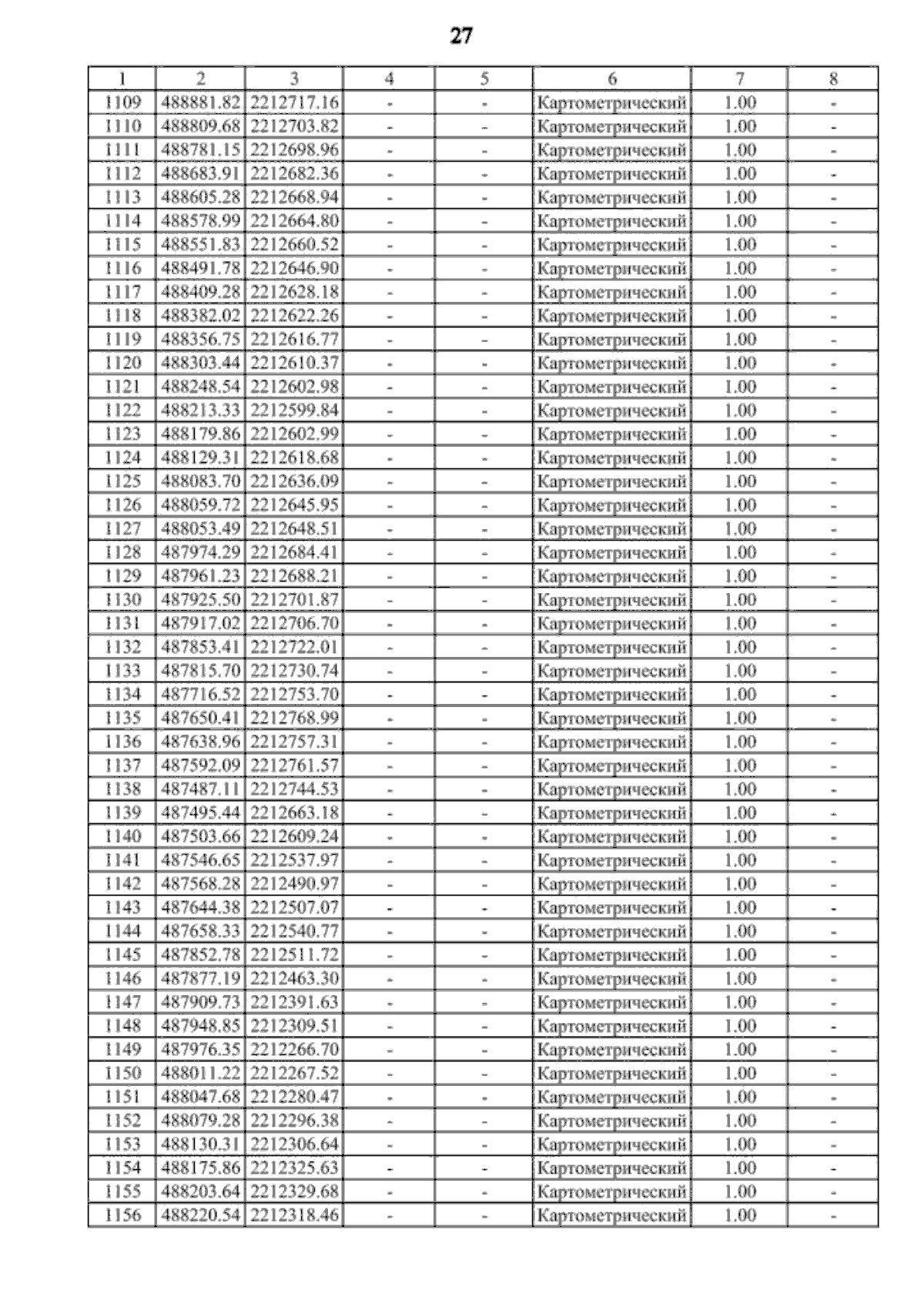 27

| 1 | 2 | 3 | 4 | 5 | 6 | 7 | 8 |
|---|---|---|---|---|---|---|---|
| 1109 | 488881.82 | 2212717.16 | - | - | Картометрический | 1.00 | - |
| 1110 | 488809.68 | 2212703.82 | - | - | Картометрический | 1.00 | - |
| 1111 | 488781.15 | 2212698.96 | - | - | Картометрический | 1.00 | - |
| 1112 | 488683.91 | 2212682.36 | - | - | Картометрический | 1.00 | - |
| 1113 | 488605.28 | 2212668.94 | - | - | Картометрический | 1.00 | - |
| 1114 | 488578.99 | 2212664.80 | - | - | Картометрический | 1.00 | - |
| 1115 | 488551.83 | 2212660.52 | - | - | Картометрический | 1.00 | - |
| 1116 | 488491.78 | 2212646.90 | - | - | Картометрический | 1.00 | - |
| 1117 | 488409.28 | 2212628.18 | - | - | Картометрический | 1.00 | - |
| 1118 | 488382.02 | 2212622.26 | - | - | Картометрический | 1.00 | - |
| 1119 | 488356.75 | 2212616.77 | - | - | Картометрический | 1.00 | - |
| 1120 | 488303.44 | 2212610.37 | - | - | Картометрический | 1.00 | - |
| 1121 | 488248.54 | 2212602.98 | - | - | Картометрический | 1.00 | - |
| 1122 | 488213.33 | 2212599.84 | - | - | Картометрический | 1.00 | - |
| 1123 | 488179.86 | 2212602.99 | - | - | Картометрический | 1.00 | - |
| 1124 | 488129.31 | 2212618.68 | - | - | Картометрический | 1.00 | - |
| 1125 | 488083.70 | 2212636.09 | - | - | Картометрический | 1.00 | - |
| 1126 | 488059.72 | 2212645.95 | - | - | Картометрический | 1.00 | - |
| 1127 | 488053.49 | 2212648.51 | - | - | Картометрический | 1.00 | - |
| 1128 | 487974.29 | 2212684.41 | - | - | Картометрический | 1.00 | - |
| 1129 | 487961.23 | 2212688.21 | - | - | Картометрический | 1.00 | - |
| 1130 | 487925.50 | 2212701.87 | - | - | Картометрический | 1.00 | - |
| 1131 | 487917.02 | 2212706.70 | - | - | Картометрический | 1.00 | - |
| 1132 | 487853.41 | 2212722.01 | - | - | Картометрический | 1.00 | - |
| 1133 | 487815.70 | 2212730.74 | - | - | Картометрический | 1.00 | - |
| 1134 | 487716.52 | 2212753.70 | - | - | Картометрический | 1.00 | - |
| 1135 | 487650.41 | 2212768.99 | - | - | Картометрический | 1.00 | - |
| 1136 | 487638.96 | 2212757.31 | - | - | Картометрический | 1.00 | - |
| 1137 | 487592.09 | 2212761.57 | - | - | Картометрический | 1.00 | - |
| 1138 | 487487.11 | 2212744.53 | - | - | Картометрический | 1.00 | - |
| 1139 | 487495.44 | 2212663.18 | - | - | Картометрический | 1.00 | - |
| 1140 | 487503.66 | 2212609.24 | - | - | Картометрический | 1.00 | - |
| 1141 | 487546.65 | 2212537.97 | - | - | Картометрический | 1.00 | - |
| 1142 | 487568.28 | 2212490.97 | - | - | Картометрический | 1.00 | - |
| 1143 | 487644.38 | 2212507.07 | - | - | Картометрический | 1.00 | - |
| 1144 | 487658.33 | 2212540.77 | - | - | Картометрический | 1.00 | - |
| 1145 | 487852.78 | 2212511.72 | - | - | Картометрический | 1.00 | - |
| 1146 | 487877.19 | 2212463.30 | - | - | Картометрический | 1.00 | - |
| 1147 | 487909.73 | 2212391.63 | - | - | Картометрический | 1.00 | - |
| 1148 | 487948.85 | 2212309.51 | - | - | Картометрический | 1.00 | - |
| 1149 | 487976.35 | 2212266.70 | - | - | Картометрический | 1.00 | - |
| 1150 | 488011.22 | 2212267.52 | - | - | Картометрический | 1.00 | - |
| 1151 | 488047.68 | 2212280.47 | - | - | Картометрический | 1.00 | - |
| 1152 | 488079.28 | 2212296.38 | - | - | Картометрический | 1.00 | - |
| 1153 | 488130.31 | 2212306.64 | - | - | Картометрический | 1.00 | - |
| 1154 | 488175.86 | 2212325.63 | - | - | Картометрический | 1.00 | - |
| 1155 | 488203.64 | 2212329.68 | - | - | Картометрический | 1.00 | - |
| 1156 | 488220.54 | 2212318.46 | - | - | Картометрический | 1.00 | - |